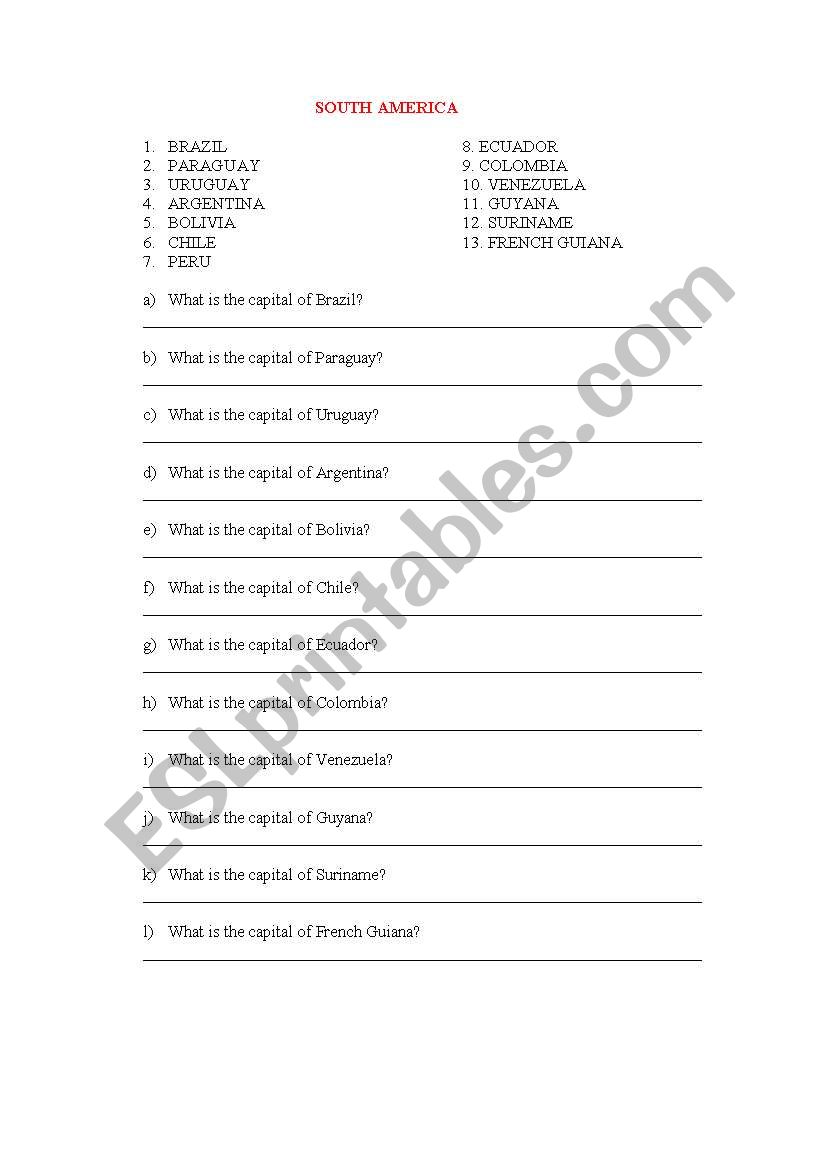 SOUTH AMERICA

1. BRAZIL
2. PARAGUAY
3. URUGUAY
4. ARGENTINA
5. BOLIVIA
6. CHILE
7. PERU

8. ECUADOR
9. COLOMBIA
10. VENEZUELA
11. GUYANA
12. SURINAME
13. FRENCH GUIANA

a) What is the capital of Brazil?

b) What is the capital of Paraguay?

c) What is the capital of Uruguay?

d) What is the capital of Argentina?

e) What is the capital of Bolivia?

f) What is the capital of Chile?

g) What is the capital of Ecuador?

h) What is the capital of Colombia?

i) What is the capital of Venezuela?

j) What is the capital of Guyana?

k) What is the capital of Suriname?

l) What is the capital of French Guiana?

ESLprintables.com